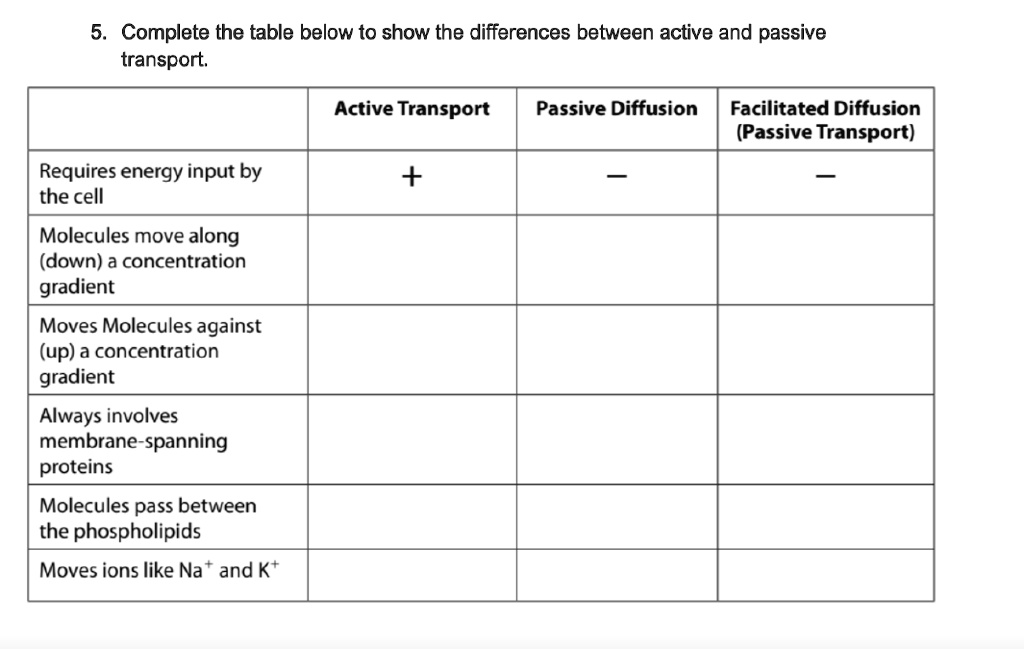 5. Complete the table below to show the differences between active and passive transport.

| | Active Transport | Passive Diffusion | Facilitated Diffusion (Passive Transport) |
|---|---|---|---|
| Requires energy input by the cell | + | – | – |
| Molecules move along (down) a concentration gradient | | | |
| Moves Molecules against (up) a concentration gradient | | | |
| Always involves membrane-spanning proteins | | | |
| Molecules pass between the phospholipids | | | |
| Moves ions like $Na^+$ and $K^+$ | | | |